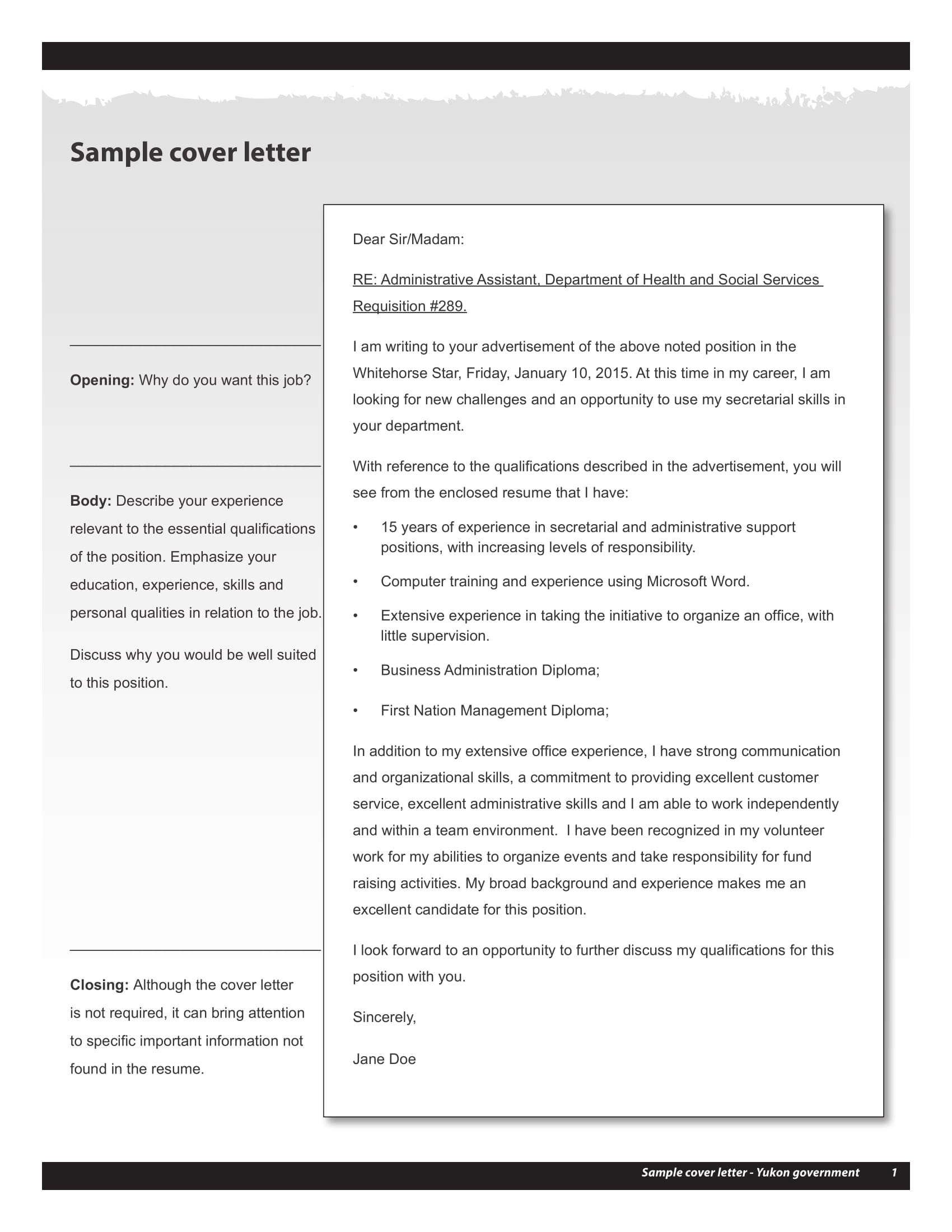 Sample cover letter

Opening: Why do you want this job?

Body: Describe your experience relevant to the essential qualifications of the position. Emphasize your education, experience, skills and personal qualities in relation to the job.

Discuss why you would be well suited to this position.

Closing: Although the cover letter is not required, it can bring attention to specific important information not found in the resume.

Dear Sir/Madam:

RE: Administrative Assistant, Department of Health and Social Services Requisition #289.

I am writing to your advertisement of the above noted position in the Whitehorse Star, Friday, January 10, 2015. At this time in my career, I am looking for new challenges and an opportunity to use my secretarial skills in your department.

With reference to the qualifications described in the advertisement, you will see from the enclosed resume that I have:

• 15 years of experience in secretarial and administrative support positions, with increasing levels of responsibility.

• Computer training and experience using Microsoft Word.

• Extensive experience in taking the initiative to organize an office, with little supervision.

• Business Administration Diploma;

• First Nation Management Diploma;

In addition to my extensive office experience, I have strong communication and organizational skills, a commitment to providing excellent customer service, excellent administrative skills and I am able to work independently and within a team environment. I have been recognized in my volunteer work for my abilities to organize events and take responsibility for fund raising activities. My broad background and experience makes me an excellent candidate for this position.

I look forward to an opportunity to further discuss my qualifications for this position with you.

Sincerely,

Jane Doe

Sample cover letter - Yukon government 1